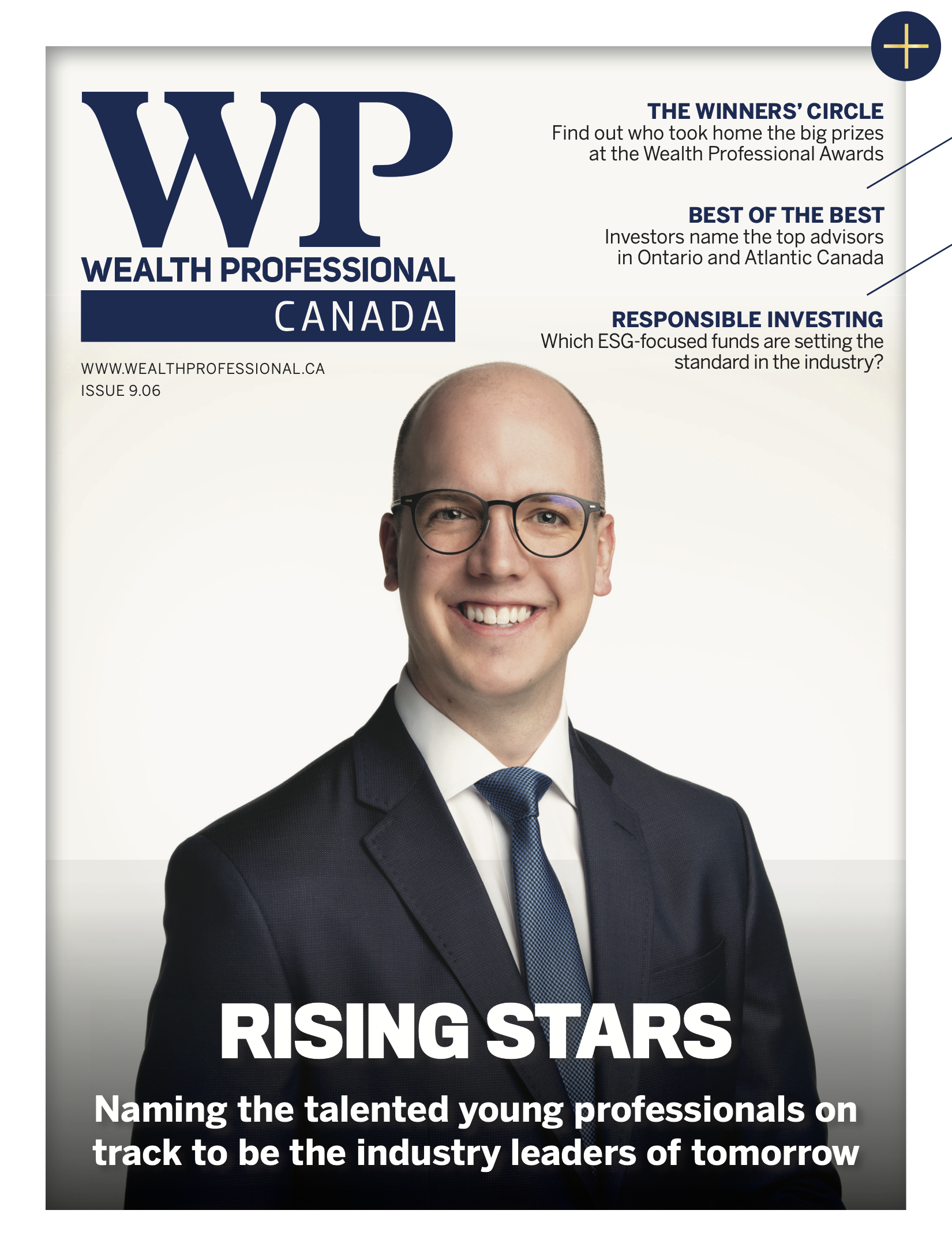 WP
WEALTH PROFESSIONAL
CANADA

WWW.WEALTHPROFESSIONAL.CA
ISSUE 9.06

THE WINNERS' CIRCLE
Find out who took home the big prizes at the Wealth Professional Awards

BEST OF THE BEST
Investors name the top advisors in Ontario and Atlantic Canada

RESPONSIBLE INVESTING
Which ESG-focused funds are setting the standard in the industry?

RISING STARS
Naming the talented young professionals on track to be the industry leaders of tomorrow